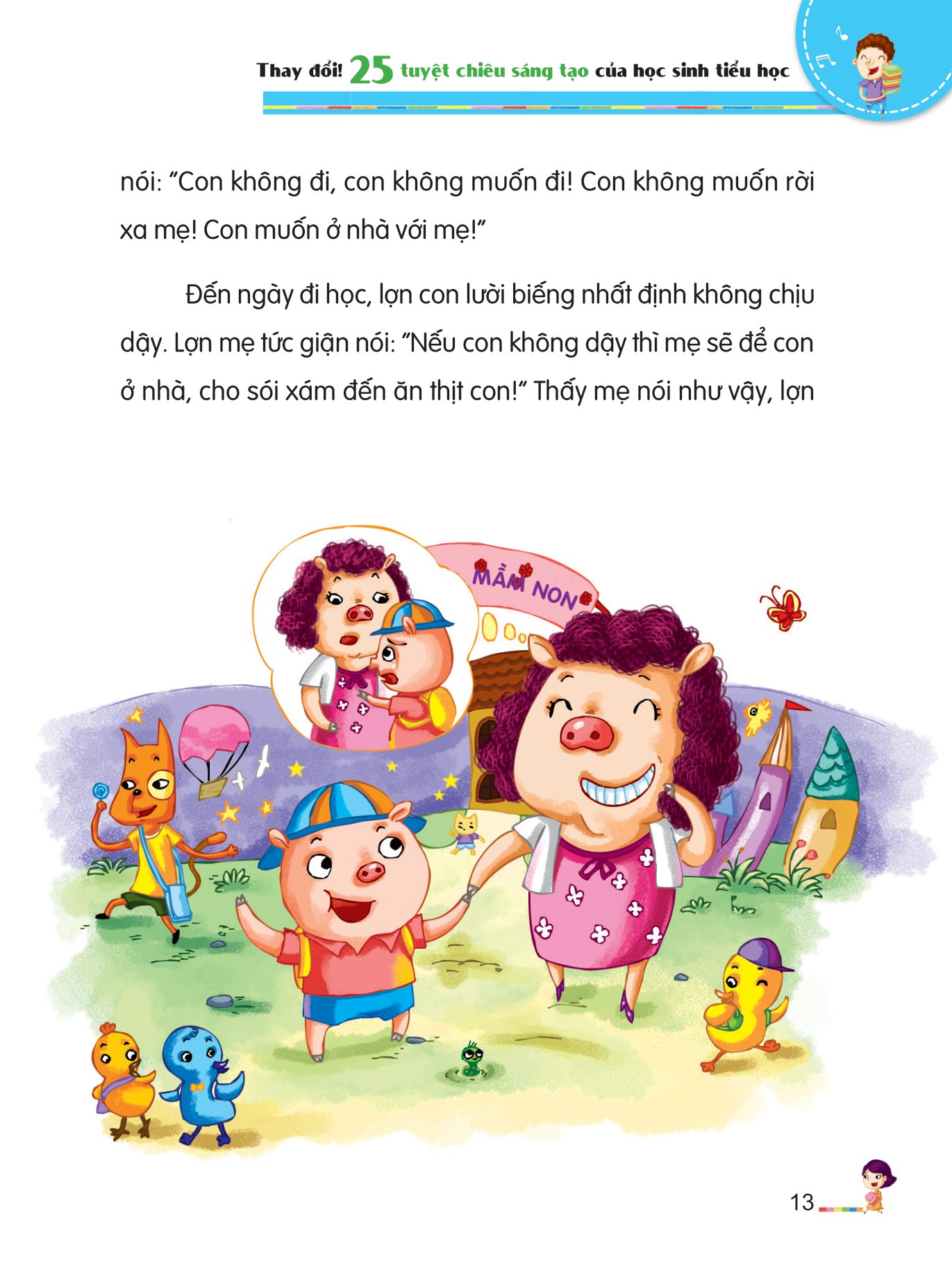 Thay đổi! 25 tuyệt chiêu sáng tạo của học sinh tiểu học

nói: "Con không đi, con không muốn đi! Con không muốn rời xa mẹ! Con muốn ở nhà với mẹ!"

Đến ngày đi học, lợn con lười biếng nhất định không chịu dậy. Lợn mẹ tức giận nói: "Nếu con không dậy thì mẹ sẽ để con ở nhà, cho sói xám đến ăn thịt con!" Thấy mẹ nói như vậy, lợn

MẦM NON

13